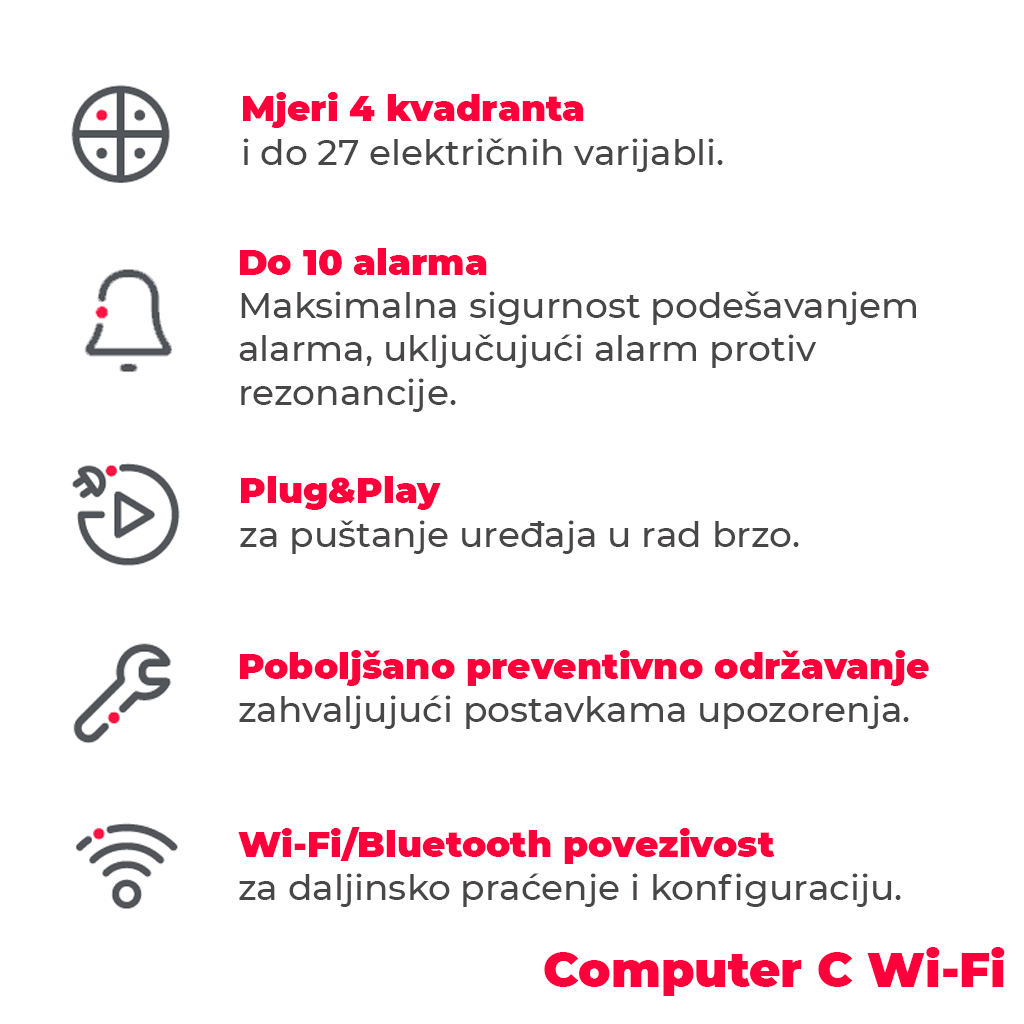 Mjeri 4 kvadranta
i do 27 električnih varijabli.

Do 10 alarma
Maksimalna sigurnost podešavanjem alarma, uključujući alarm protiv rezonancije.

Plug&Play
za puštanje uređaja u rad brzo.

Poboljšano preventivno održavanje
zahvaljujući postavkama upozorenja.

Wi-Fi/Bluetooth povezivost
za daljinsko praćenje i konfiguraciju.

Computer C Wi-Fi